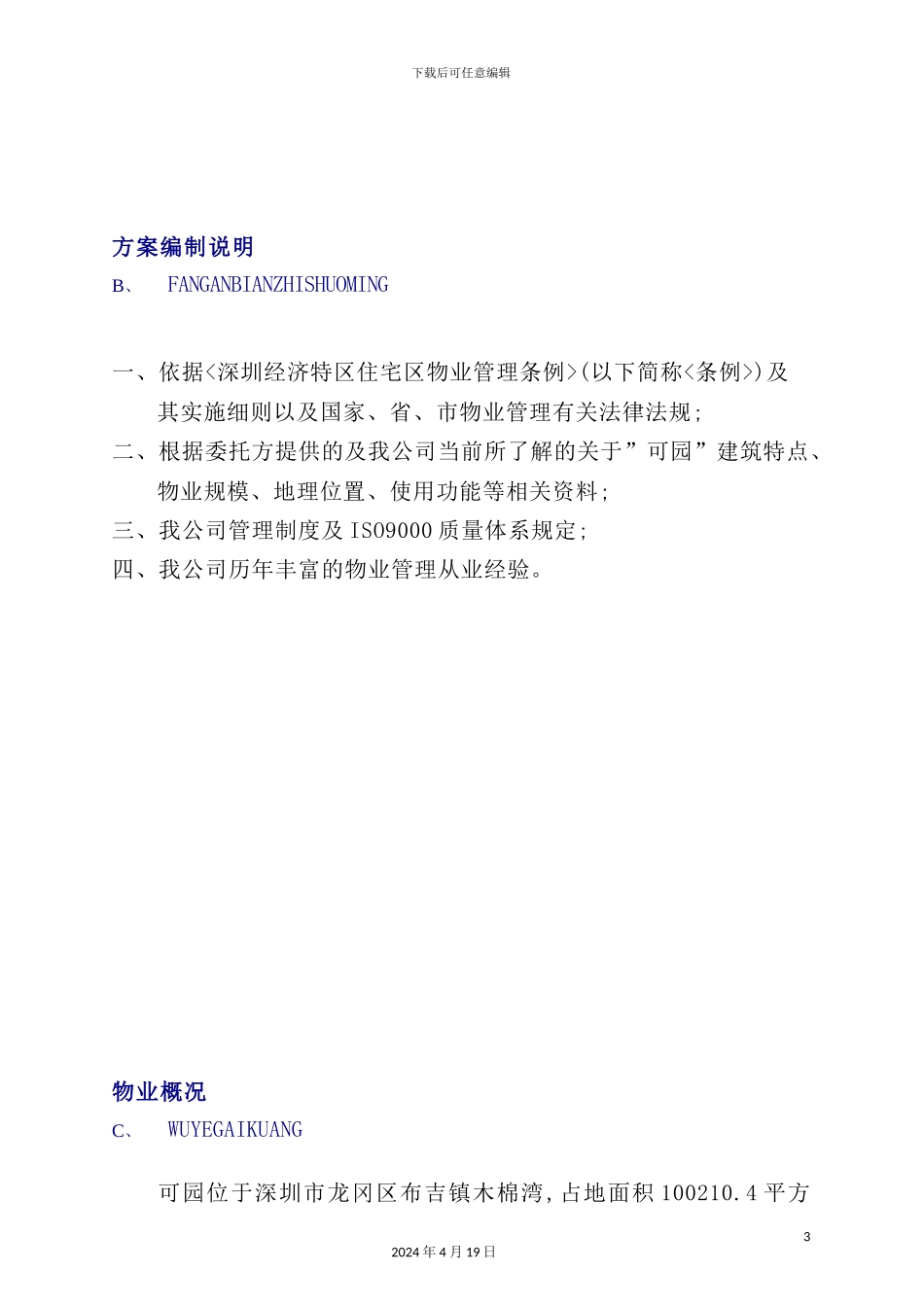 下载后可任意编辑

方案编制说明

B、 FANGANBIANZHISHUOMING

一、依据<深圳经济特区住宅区物业管理条例>(以下简称<条例>)及其实施细则以及国家、省、市物业管理有关法律法规;

二、根据委托方提供的及我公司当前所了解的关于”可园”建筑特点、物业规模、地理位置、使用功能等相关资料;

三、我公司管理制度及ISO9000质量体系规定;

四、我公司历年丰富的物业管理从业经验。

物业概况

C、 WUYEGAIKUANG

可园位于深圳市龙冈区布吉镇木棉湾,占地面积100210.4平方

3

2024年4月19日